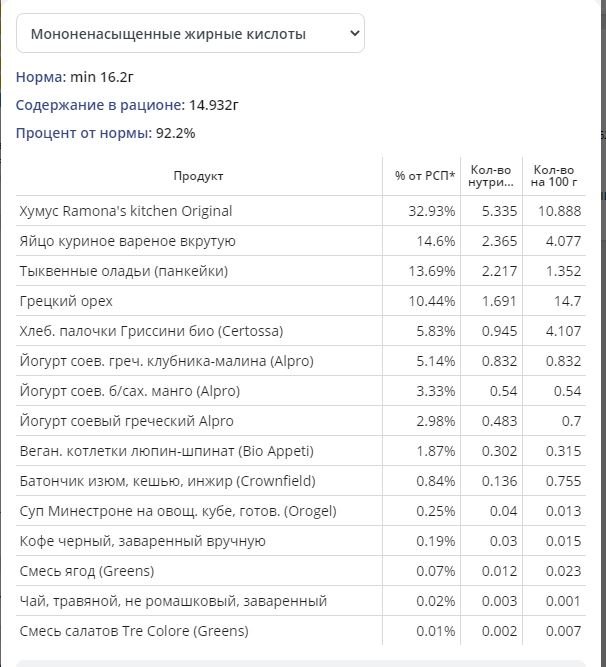 Мононенасыщенные жирные кислоты

Норма: min 16.2г

Содержание в рационе: 14.932г

Процент от нормы: 92.2%

| Продукт | % от РСП* | Кол-во нутри... | Кол-во на 100 г |
|---|---|---|---|
| Хумус Ramona's kitchen Original | 32.93% | 5.335 | 10.888 |
| Яйцо куриное вареное вкрутую | 14.6% | 2.365 | 4.077 |
| Тыквенные оладьи (панкейки) | 13.69% | 2.217 | 1.352 |
| Грецкий орех | 10.44% | 1.691 | 14.7 |
| Хлеб. палочки Гриссини био (Certossa) | 5.83% | 0.945 | 4.107 |
| Йогурт соев. греч. клубника-малина (Alpro) | 5.14% | 0.832 | 0.832 |
| Йогурт соев. б/сах. манго (Alpro) | 3.33% | 0.54 | 0.54 |
| Йогурт соевый греческий Alpro | 2.98% | 0.483 | 0.7 |
| Веган. котлетки люпин-шпинат (Bio Appeti) | 1.87% | 0.302 | 0.315 |
| Батончик изюм, кешью, инжир (Crownfield) | 0.84% | 0.136 | 0.755 |
| Суп Минестроне на овощ. кубе, готов. (Orogel) | 0.25% | 0.04 | 0.013 |
| Кофе черный, заваренный вручную | 0.19% | 0.03 | 0.015 |
| Смесь ягод (Greens) | 0.07% | 0.012 | 0.023 |
| Чай, травяной, не ромашковый, заваренный | 0.02% | 0.003 | 0.001 |
| Смесь салатов Tre Colore (Greens) | 0.01% | 0.002 | 0.007 |